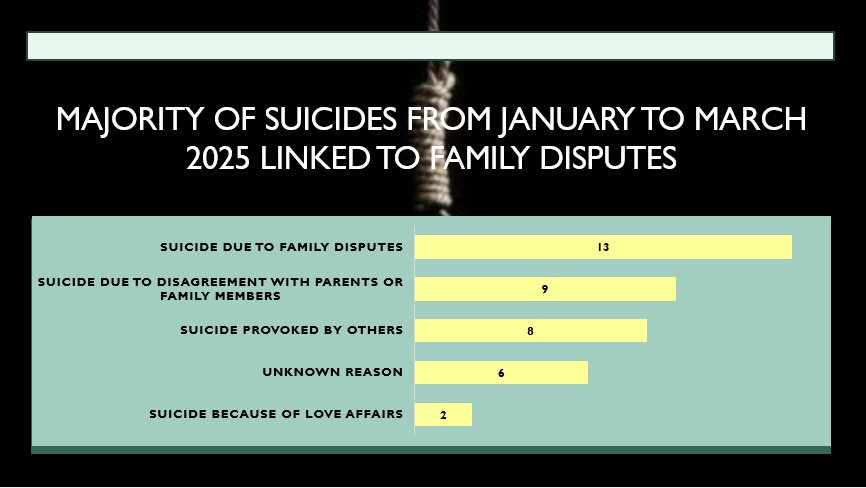 MAJORITY OF SUICIDES FROM JANUARY TO MARCH 2025 LINKED TO FAMILY DISPUTES

SUICIDE DUE TO FAMILY DISPUTES 13

SUICIDE DUE TO DISAGREEMENT WITH PARENTS OR FAMILY MEMBERS 9

SUICIDE PROVOKED BY OTHERS 8

UNKNOWN REASON 6

SUICIDE BECAUSE OF LOVE AFFAIRS 2